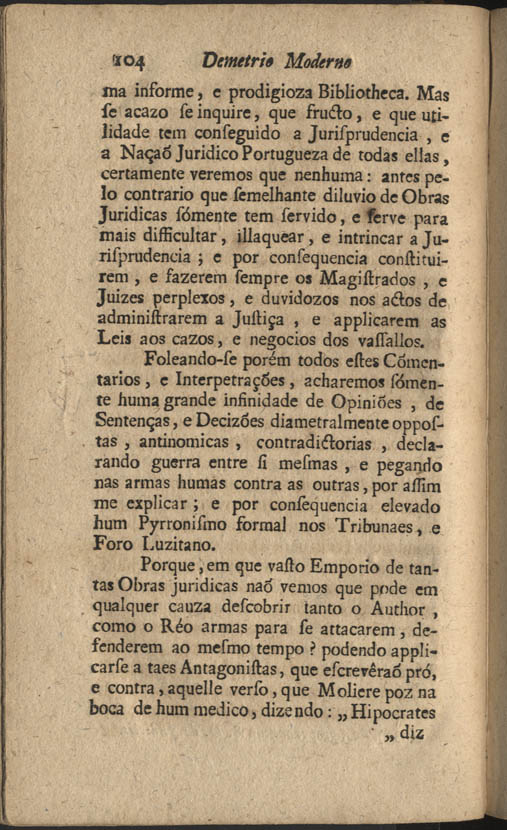 104 Demetrio Moderno

ma informe, e prodigioza Bibliotheca. Mas ſe acazo ſe inquire, que fructo, e que utilidade tem conſeguido a Juriſprudencia, e a Naçaõ Juridico Portugueza de todas ellas, certamente veremos que nenhuma: antes pelo contrario que ſemelhante diluvio de Obras Juridicas ſómente tem ſervido, e ſerve para mais difficultar, illaquear, e intrincar a Juriſprudencia; e por conſequencia conſtituirem, e fazerem ſempre os Magiſtrados, e Juizes perplexos, e duvidozos nos actos de adminiſtrarem a Juſtiça, e applicarem as Leis aos cazos, e negocios dos vaſſallos.

Foleando-ſe porém todos eſtes Cõmentarios, e Interpetrações, acharemos ſómente huma grande infinidade de Opiniões, de Sentenças, e Decizões diametralmente oppoſtas, antinomicas, contradictorias, declarando guerra entre ſi meſmas, e pegando nas armas humas contra as outras, por aſſim me explicar; e por conſequencia elevado hum Pyrroniſmo formal nos Tribunaes, e Foro Luzitano.

Porque, em que vaſto Emporio de tantas Obras juridicas naõ vemos que pode em qualquer cauza deſcobrir tanto o Author, como o Réo armas para ſe attacarem, defenderem ao meſmo tempo? podendo applicarſe a taes Antagoniſtas, que eſcrevêraõ pró, e contra, aquelle verſo, que Moliere poz na boca de hum medico, dizendo: „ Hipocrates „ diz